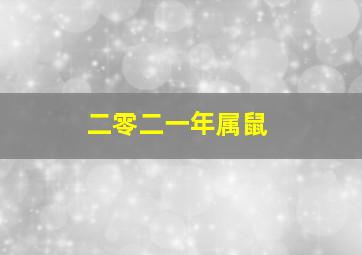 二零二一年属鼠